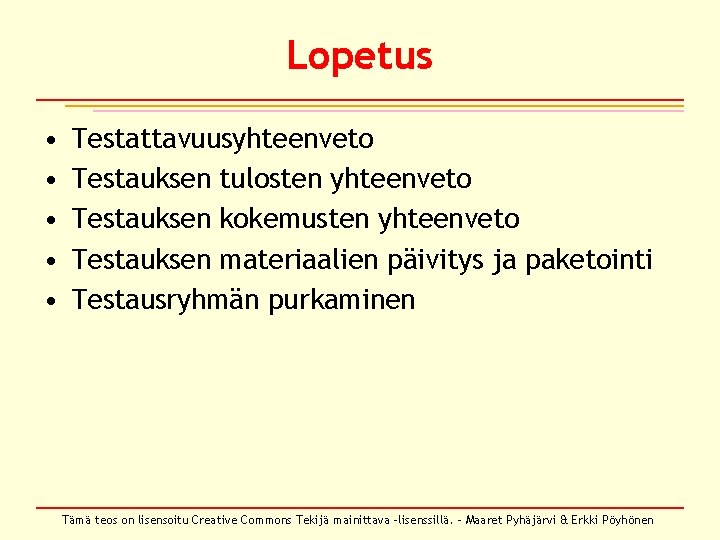 Lopetus

• Testattavuusyhteenveto
• Testauksen tulosten yhteenveto
• Testauksen kokemusten yhteenveto
• Testauksen materiaalien päivitys ja paketointi
• Testausryhmän purkaminen

Tämä teos on lisensoitu Creative Commons Tekijä mainittava -lisenssillä. - Maaret Pyhäjärvi & Erkki Pöyhönen